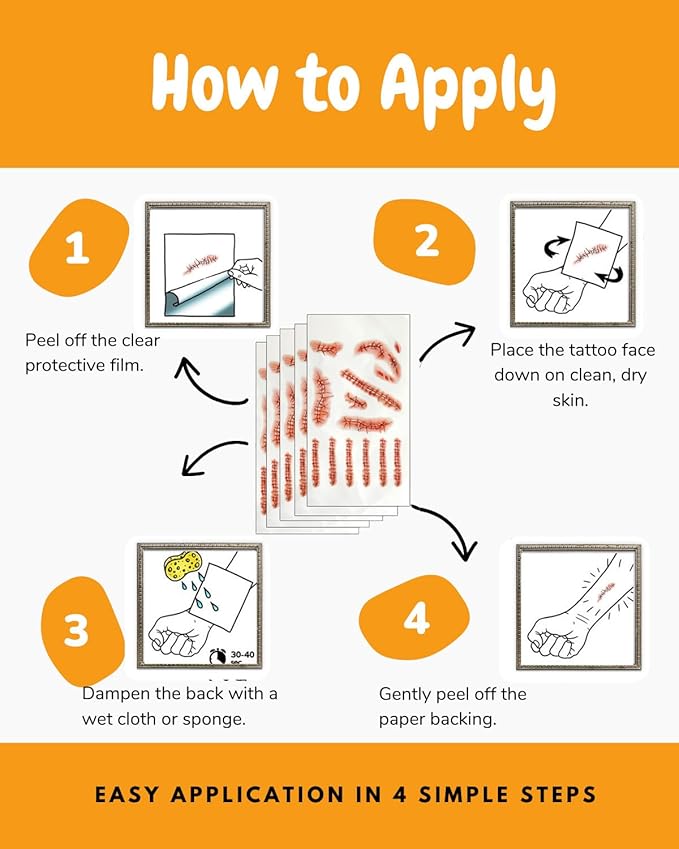 How to Apply

1

Peel off the clear protective film.

2

Place the tattoo face down on clean, dry skin.

3

30-40 sec

Dampen the back with a wet cloth or sponge.

4

Gently peel off the paper backing.

EASY APPLICATION IN 4 SIMPLE STEPS